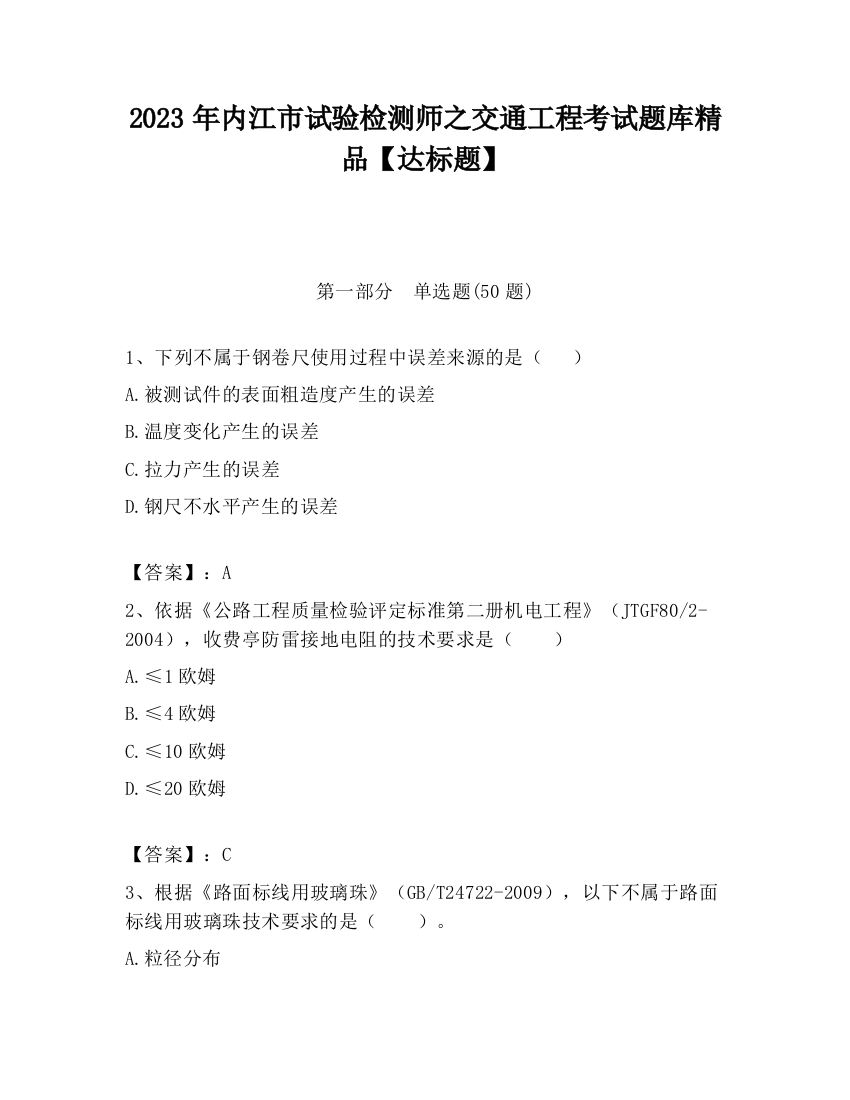 2023 年内江市试验检测师之交通工程考试题库精品【达标题】

第一部分　单选题(50 题)

1、下列不属于钢卷尺使用过程中误差来源的是（　　）

A.被测试件的表面粗造度产生的误差

B.温度变化产生的误差

C.拉力产生的误差

D.钢尺不水平产生的误差

【答案】：A

2、依据《公路工程质量检验评定标准第二册机电工程》（JTGF80/2-2004），收费亭防雷接地电阻的技术要求是（　　）

A.≤1 欧姆

B.≤4 欧姆

C.≤10 欧姆

D.≤20 欧姆

【答案】：C

3、根据《路面标线用玻璃珠》（GB/T24722-2009），以下不属于路面标线用玻璃珠技术要求的是（　　）。

A.粒径分布